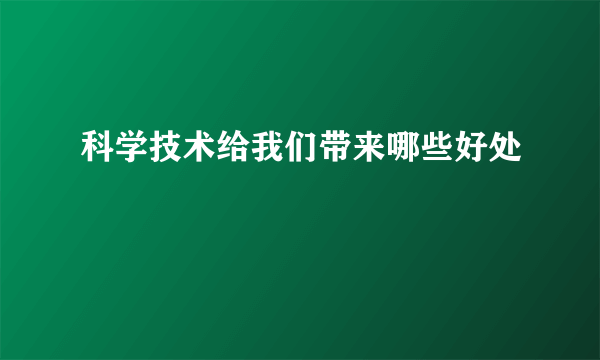 科学技术给我们带来哪些好处